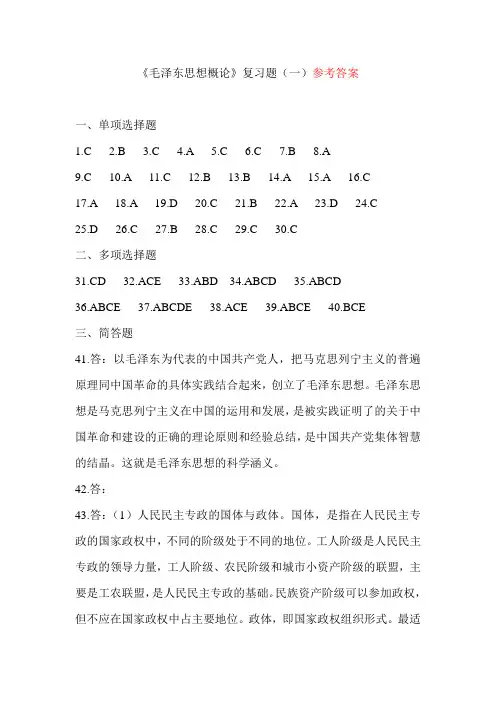 《毛泽东思想概论》复习题（一）参考答案

一、单项选择题

1.C　2.B　3.C　4.A　5.C　6.C　7.B　8.A

9.C　10.A　11.C　12.B　13.B　14.A　15.A　16.C

17.A　18.A　19.D　20.C　21.B　22.A　23.D　24.C

25.D　26.C　27.B　28.C　29.C　30.C

二、多项选择题

31.CD　32.ACE　33.ABD　34.ABCD　35.ABCD

36.ABCE　37.ABCDE　38.ACE　39.ABCE　40.BCE

三、简答题

41.答：以毛泽东为代表的中国共产党人，把马克思列宁主义的普遍原理同中国革命的具体实践结合起来，创立了毛泽东思想。毛泽东思想是马克思列宁主义在中国的运用和发展，是被实践证明了的关于中国革命和建设的正确的理论原则和经验总结，是中国共产党集体智慧的结晶。这就是毛泽东思想的科学涵义。

42.答：

43.答：（1）人民民主专政的国体与政体。国体，是指在人民民主专政的国家政权中，不同的阶级处于不同的地位。工人阶级是人民民主专政的领导力量，工人阶级、农民阶级和城市小资产阶级的联盟，主要是工农联盟，是人民民主专政的基础。民族资产阶级可以参加政权，但不应在国家政权中占主要地位。政体，即国家政权组织形式。最适